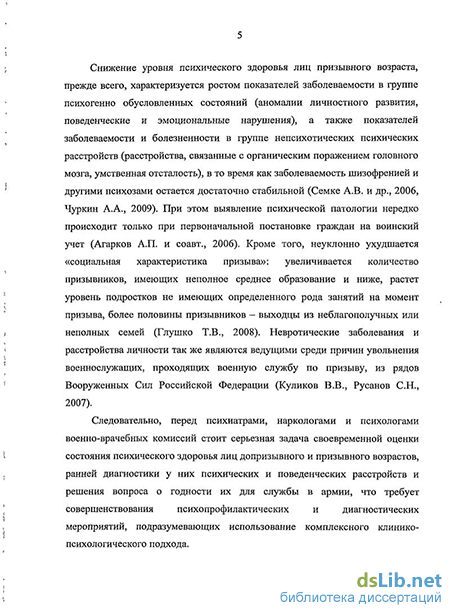 5

Снижение уровня психического здоровья лиц призывного возраста, прежде всего, характеризуется ростом показателей заболеваемости в группе психогенно обусловленных состояний (аномалии личностного развития, поведенческие и эмоциональные нарушения), а также показателей заболеваемости и болезненности в группе непсихотических психических расстройств (расстройства, связанные с органическим поражением головного мозга, умственная отсталость), в то время как заболеваемость шизофренией и другими психозами остается достаточно стабильной (Семке А.В. и др., 2006, Чуркин А.А., 2009). При этом выявление психической патологии нередко происходит только при первоначальной постановке граждан на воинский учет (Агарков А.П. и соавт., 2006). Кроме того, неуклонно ухудшается «социальная характеристика призыва»: увеличивается количество призывников, имеющих неполное среднее образование и ниже, растет уровень подростков не имеющих определенного рода занятий на момент призыва, более половины призывников – выходцы из неблагополучных или неполных семей (Глушко Т.В., 2008). Невротические заболевания и расстройства личности так же являются ведущими среди причин увольнения военнослужащих, проходящих военную службу по призыву, из рядов Вооруженных Сил Российской Федерации (Куликов В.В., Русанов С.Н., 2007).

Следовательно, перед психиатрами, наркологами и психологами военно-врачебных комиссий стоит серьезная задача своевременной оценки состояния психического здоровья лиц допризывного и призывного возрастов, ранней диагностики у них психических и поведенческих расстройств и решения вопроса о годности их для службы в армии, что требует совершенствования психопрофилактических и диагностических мероприятий, подразумевающих использование комплексного клинико-психологического подхода.

dsLib.net
библиотека диссертаций